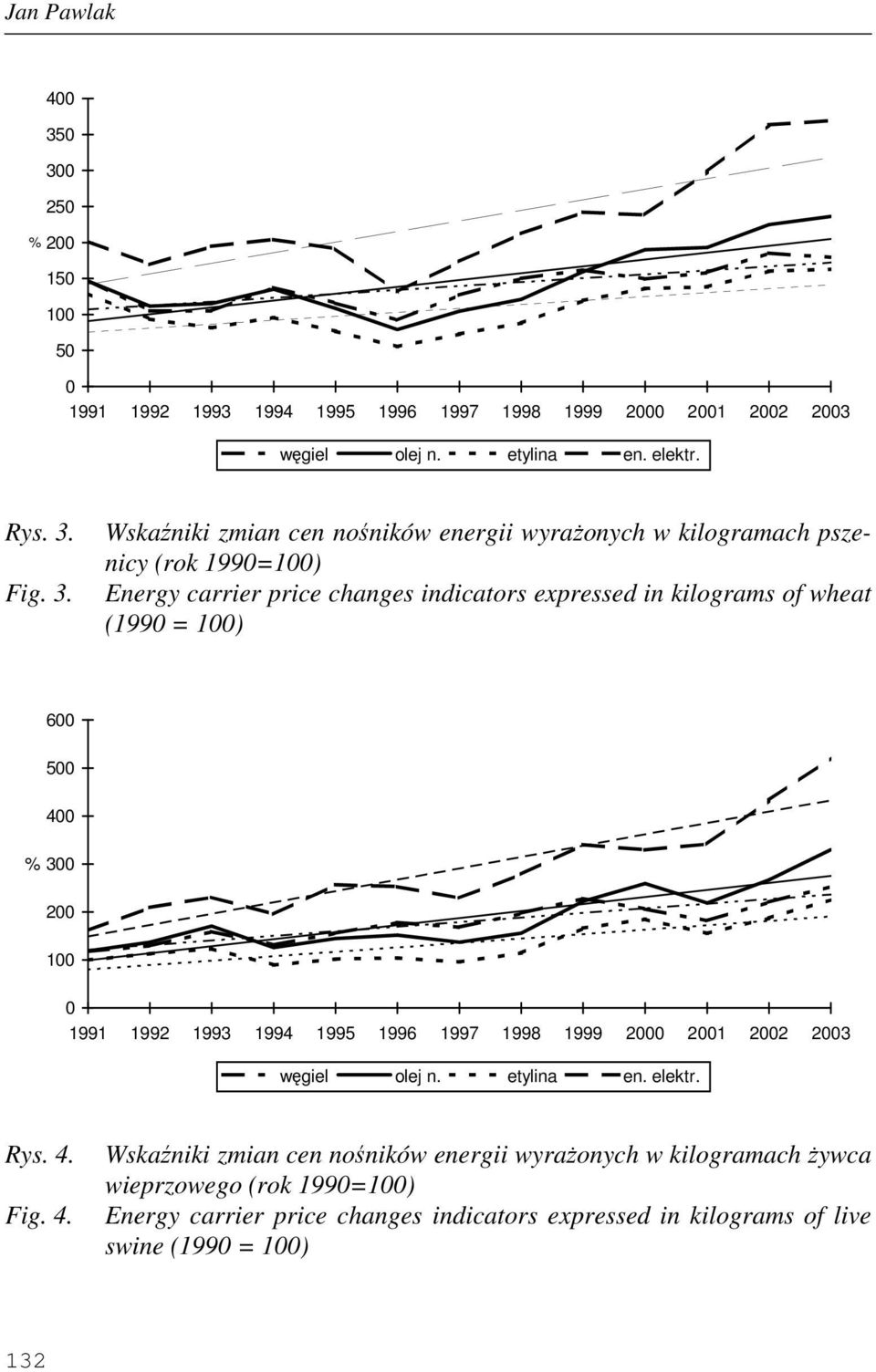 Jan Pawlak

400
350
300
250
% 200
150
100
50
0
1991 1992 1993 1994 1995 1996 1997 1998 1999 2000 2001 2002 2003

węgiel olej n. etylina en. elektr.

Rys. 3. Wskaźniki zmian cen nośników energii wyrażonych w kilogramach pszenicy (rok 1990=100)
Fig. 3. Energy carrier price changes indicators expressed in kilograms of wheat (1990 = 100)

600
500
400
% 300
200
100
0
1991 1992 1993 1994 1995 1996 1997 1998 1999 2000 2001 2002 2003

węgiel olej n. etylina en. elektr.

Rys. 4. Wskaźniki zmian cen nośników energii wyrażonych w kilogramach żywca wieprzowego (rok 1990=100)
Fig. 4. Energy carrier price changes indicators expressed in kilograms of live swine (1990 = 100)

132